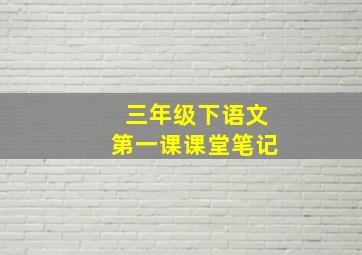 三年级下语文
第一课课堂笔记